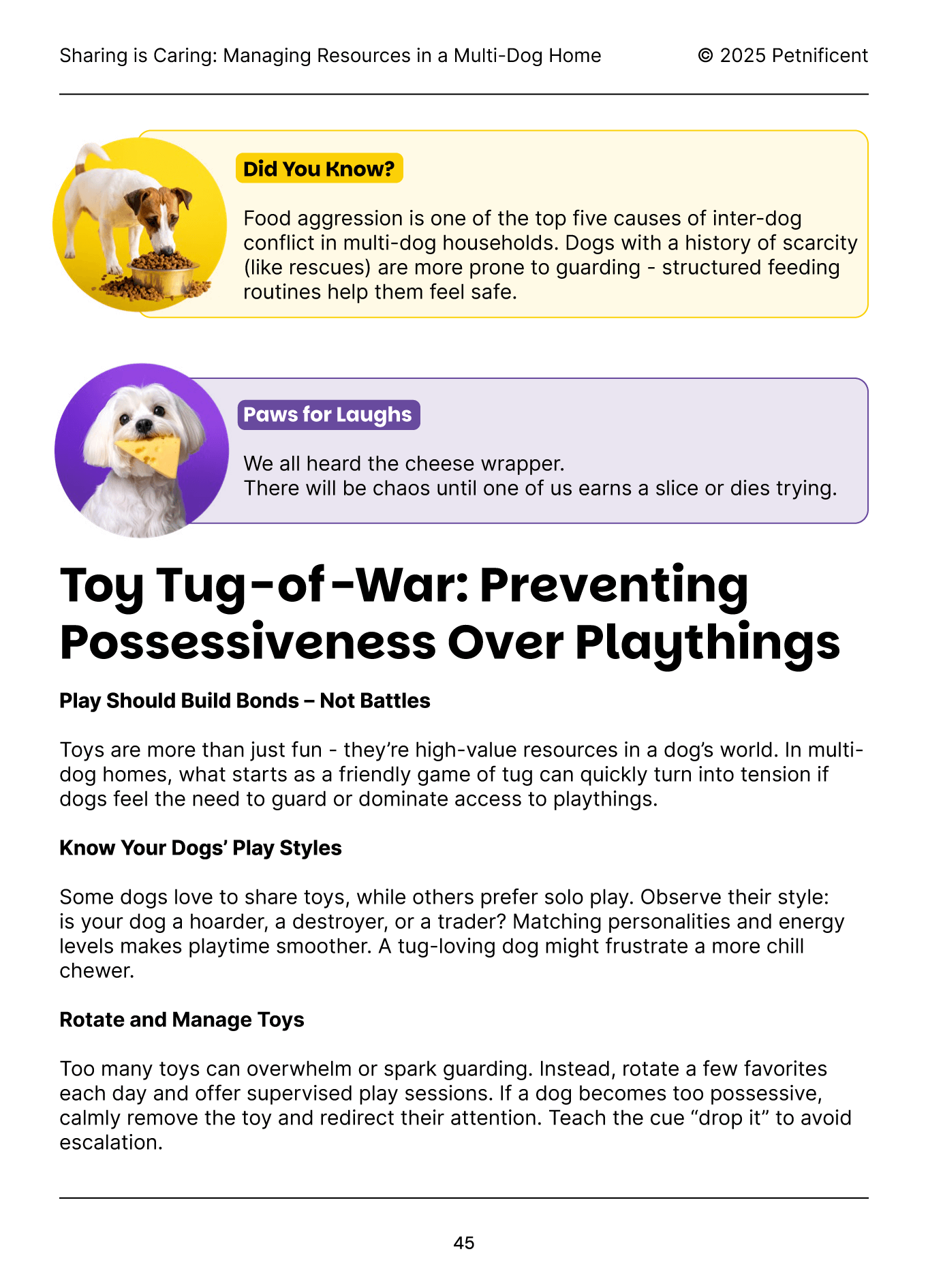 Sharing is Caring: Managing Resources in a Multi-Dog Home © 2025 Petnificent

Did You Know?

Food aggression is one of the top five causes of inter-dog conflict in multi-dog households. Dogs with a history of scarcity (like rescues) are more prone to guarding - structured feeding routines help them feel safe.

Paws for Laughs

We all heard the cheese wrapper.
There will be chaos until one of us earns a slice or dies trying.

Toy Tug-of-War: Preventing Possessiveness Over Playthings

Play Should Build Bonds – Not Battles

Toys are more than just fun - they're high-value resources in a dog's world. In multi-dog homes, what starts as a friendly game of tug can quickly turn into tension if dogs feel the need to guard or dominate access to playthings.

Know Your Dogs' Play Styles

Some dogs love to share toys, while others prefer solo play. Observe their style: is your dog a hoarder, a destroyer, or a trader? Matching personalities and energy levels makes playtime smoother. A tug-loving dog might frustrate a more chill chewer.

Rotate and Manage Toys

Too many toys can overwhelm or spark guarding. Instead, rotate a few favorites each day and offer supervised play sessions. If a dog becomes too possessive, calmly remove the toy and redirect their attention. Teach the cue "drop it" to avoid escalation.

45